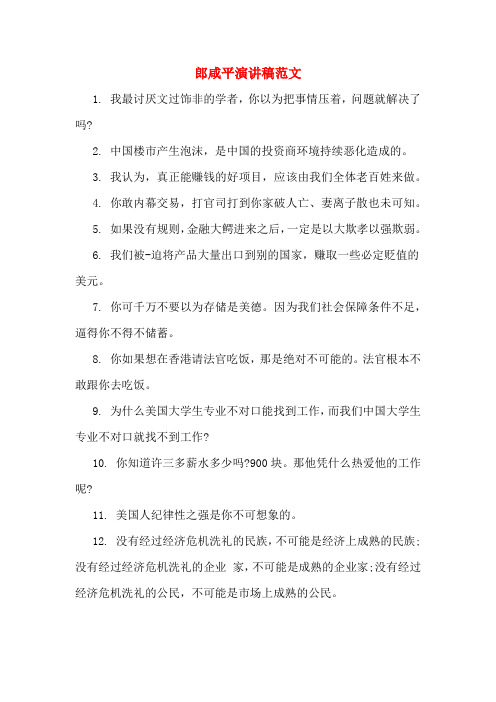 郎咸平演讲稿范文

1. 我最讨厌文过饰非的学者，你以为把事情压着，问题就解决了吗?

2. 中国楼市产生泡沫，是中国的投资商环境持续恶化造成的。

3. 我认为，真正能赚钱的好项目，应该由我们全体老百姓来做。

4. 你敢内幕交易，打官司打到你家破人亡、妻离子散也未可知。

5. 如果没有规则，金融大鳄进来之后，一定是以大欺孝以强欺弱。

6. 我们被-迫将产品大量出口到别的国家，赚取一些必定贬值的美元。

7. 你可千万不要以为存储是美德。因为我们社会保障条件不足，逼得你不得不储蓄。

8. 你如果想在香港请法官吃饭，那是绝对不可能的。法官根本不敢跟你去吃饭。

9. 为什么美国大学生专业不对口能找到工作，而我们中国大学生专业不对口就找不到工作?

10. 你知道许三多薪水多少吗?900 块。那他凭什么热爱他的工作呢?

11. 美国人纪律性之强是你不可想象的。

12. 没有经过经济危机洗礼的民族，不可能是经济上成熟的民族;没有经过经济危机洗礼的企业 家，不可能是成熟的企业家;没有经过经济危机洗礼的公民，不可能是市场上成熟的公民。